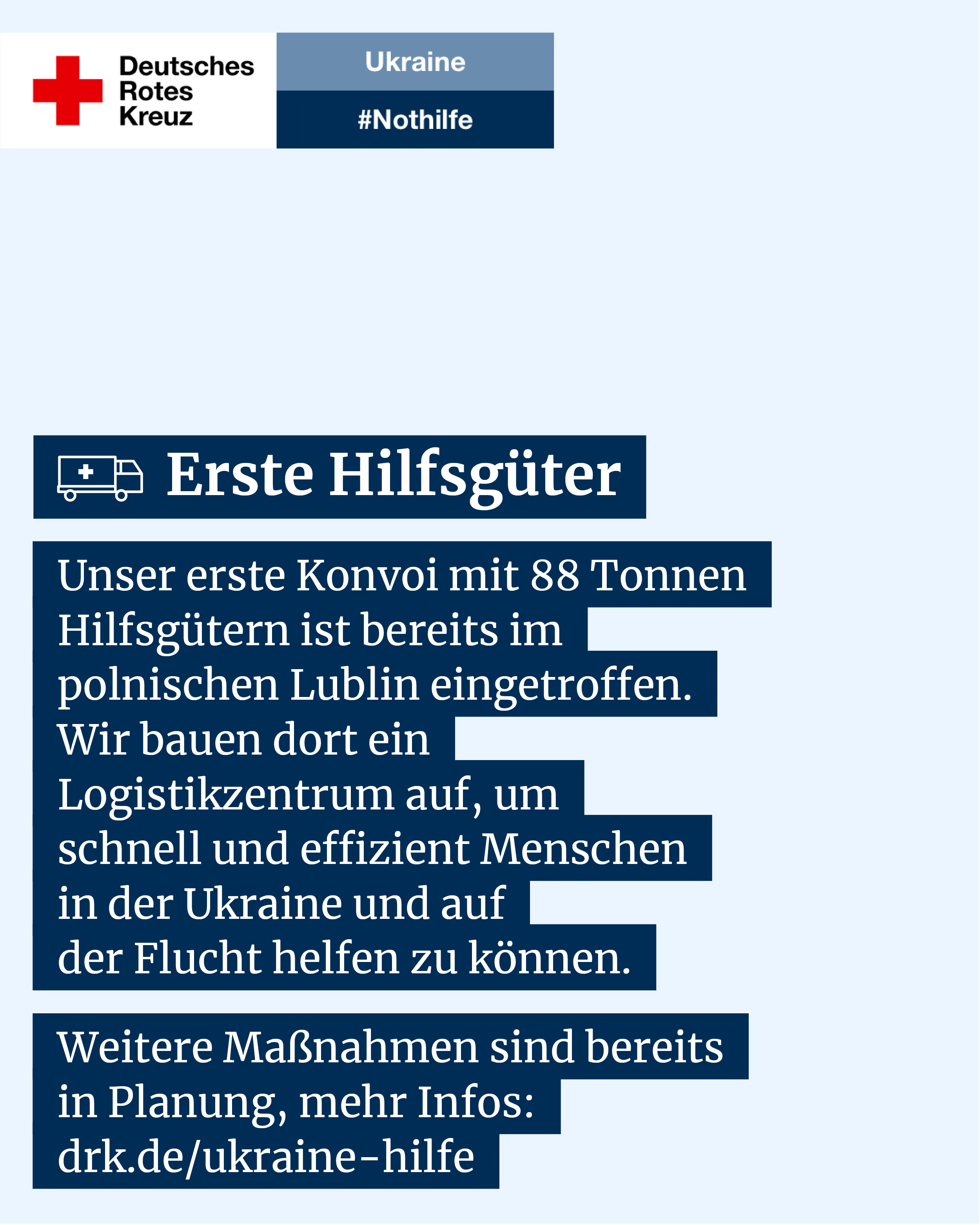 Deutsches
Rotes
Kreuz

Ukraine

#Nothilfe

Erste Hilfsgüter

Unser erste Konvoi mit 88 Tonnen Hilfsgütern ist bereits im polnischen Lublin eingetroffen. Wir bauen dort ein Logistikzentrum auf, um schnell und effizient Menschen in der Ukraine und auf der Flucht helfen zu können.

Weitere Maßnahmen sind bereits in Planung, mehr Infos: drk.de/ukraine-hilfe